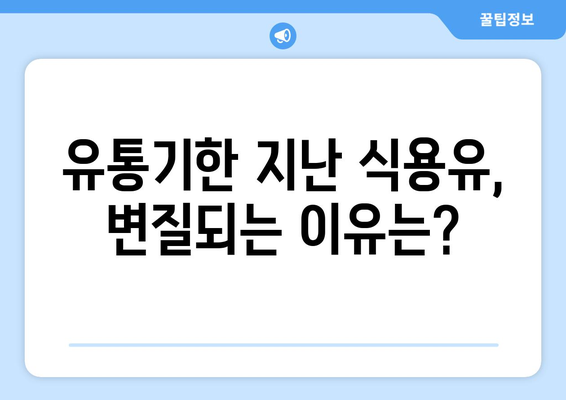 꿀팁정보

유통기한 지난 식용유, 변질되는 이유는?